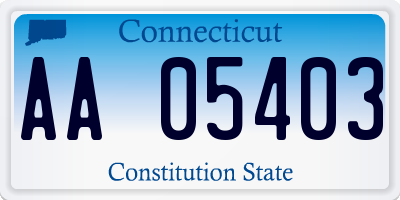 Connecticut

AA 05403

Constitution State